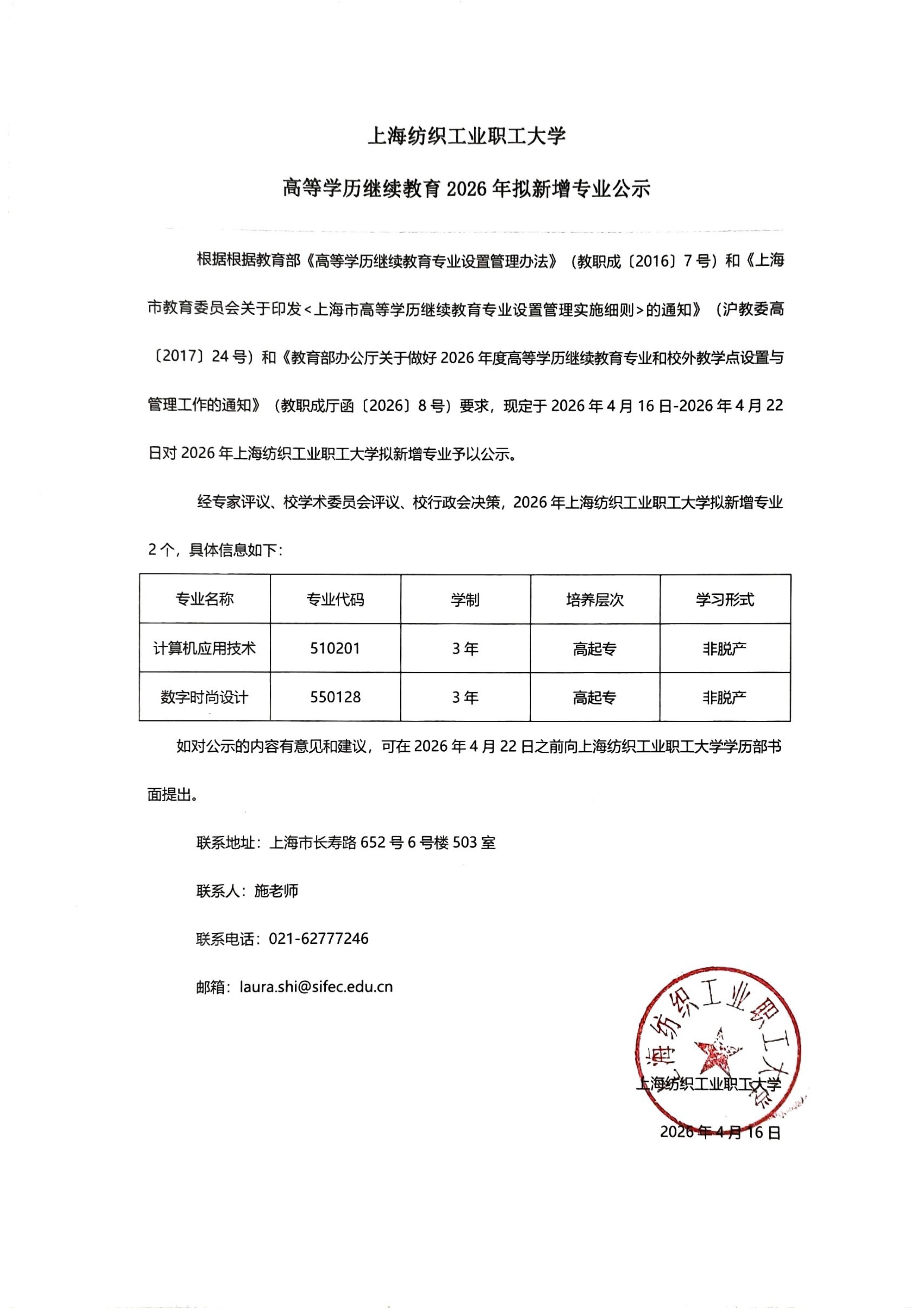 上海纺织工业职工大学

高等学历继续教育 2026 年拟新增专业公示

根据根据教育部《高等学历继续教育专业设置管理办法》（教职成〔2016〕7 号）和《上海市教育委员会关于印发<上海市高等学历继续教育专业设置管理实施细则>的通知》（沪教委高〔2017〕24 号）和《教育部办公厅关于做好 2026 年度高等学历继续教育专业和校外教学点设置与管理工作的通知》（教职成厅函〔2026〕8 号）要求，现定于 2026 年 4 月 16 日-2026 年 4 月 22 日对 2026 年上海纺织工业职工大学拟新增专业予以公示。

经专家评议、校学术委员会评议、校行政会决策，2026 年上海纺织工业职工大学拟新增专业 2 个，具体信息如下：

| 专业名称 | 专业代码 | 学制 | 培养层次 | 学习形式 |
|---|---|---|---|---|
| 计算机应用技术 | 510201 | 3 年 | 高起专 | 非脱产 |
| 数字时尚设计 | 550128 | 3 年 | 高起专 | 非脱产 |

如对公示的内容有意见和建议，可在 2026 年 4 月 22 日之前向上海纺织工业职工大学学历部书面提出。

联系地址：上海市长寿路 652 号 6 号楼 503 室

联系人：施老师

联系电话：021-62777246

邮箱：laura.shi@sifec.edu.cn

上海纺织工业职工大学

上海纺织工业职工大学

2026 年 4 月 16 日